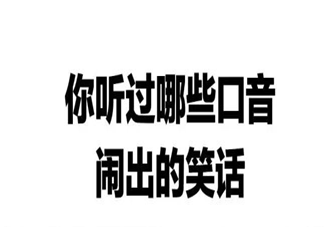 你听过哪些口音
闹出的笑话